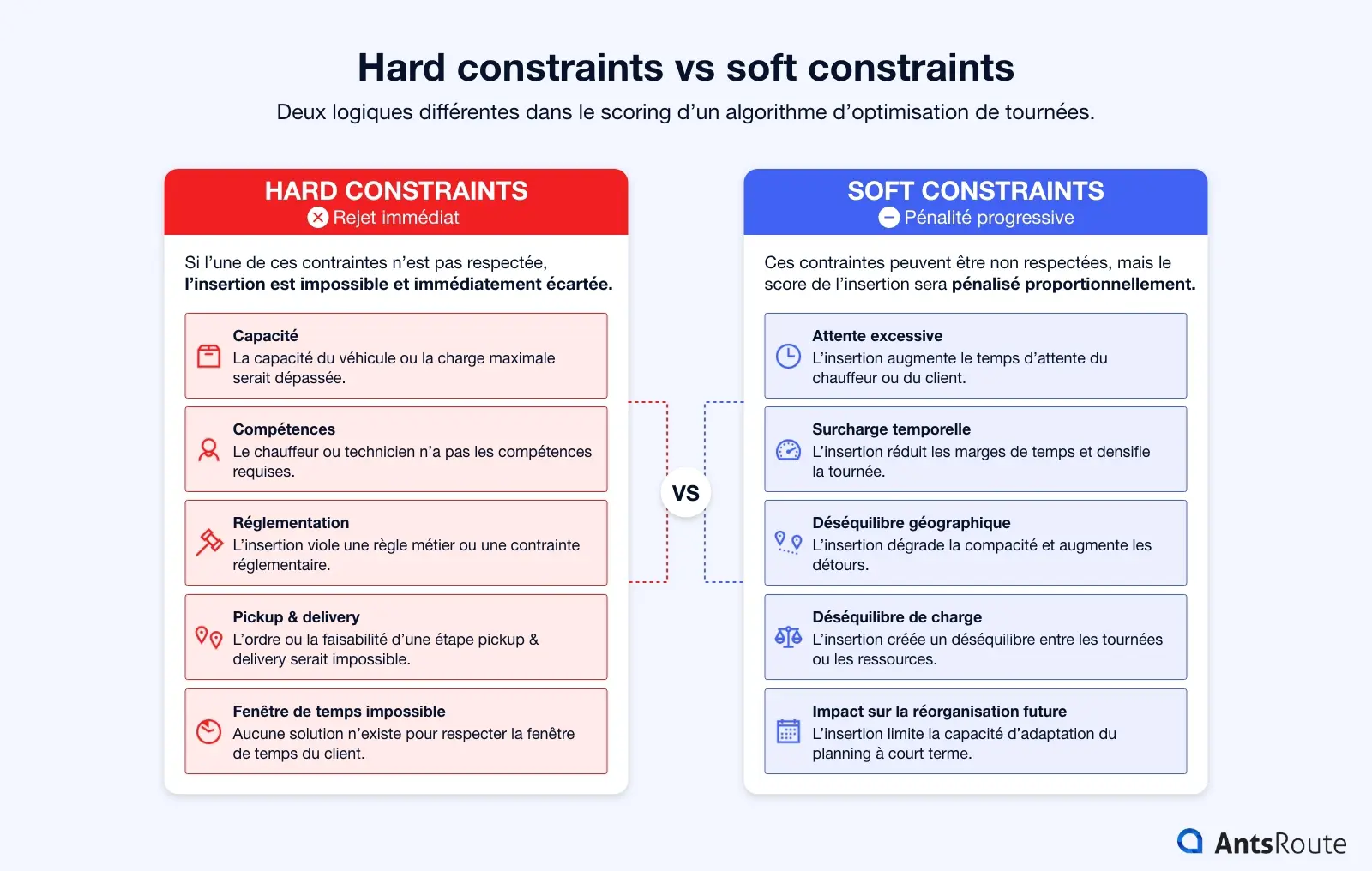 Hard constraints vs soft constraints

Deux logiques différentes dans le scoring d'un algorithme d'optimisation de tournées.

HARD CONSTRAINTS
Rejet immédiat

Si l'une de ces contraintes n'est pas respectée, l'insertion est impossible et immédiatement écartée.

Capacité
La capacité du véhicule ou la charge maximale serait dépassée.

Compétences
Le chauffeur ou technicien n'a pas les compétences requises.

Réglementation
L'insertion viole une règle métier ou une contrainte réglementaire.

Pickup & delivery
L'ordre ou la faisabilité d'une étape pickup & delivery serait impossible.

Fenêtre de temps impossible
Aucune solution n'existe pour respecter la fenêtre de temps du client.

VS

SOFT CONSTRAINTS
Pénalité progressive

Ces contraintes peuvent être non respectées, mais le score de l'insertion sera pénalisé proportionnellement.

Attente excessive
L'insertion augmente le temps d'attente du chauffeur ou du client.

Surcharge temporelle
L'insertion réduit les marges de temps et densifie la tournée.

Déséquilibre géographique
L'insertion dégrade la compacité et augmente les détours.

Déséquilibre de charge
L'insertion créée un déséquilibre entre les tournées ou les ressources.

Impact sur la réorganisation future
L'insertion limite la capacité d'adaptation du planning à court terme.

AntsRoute